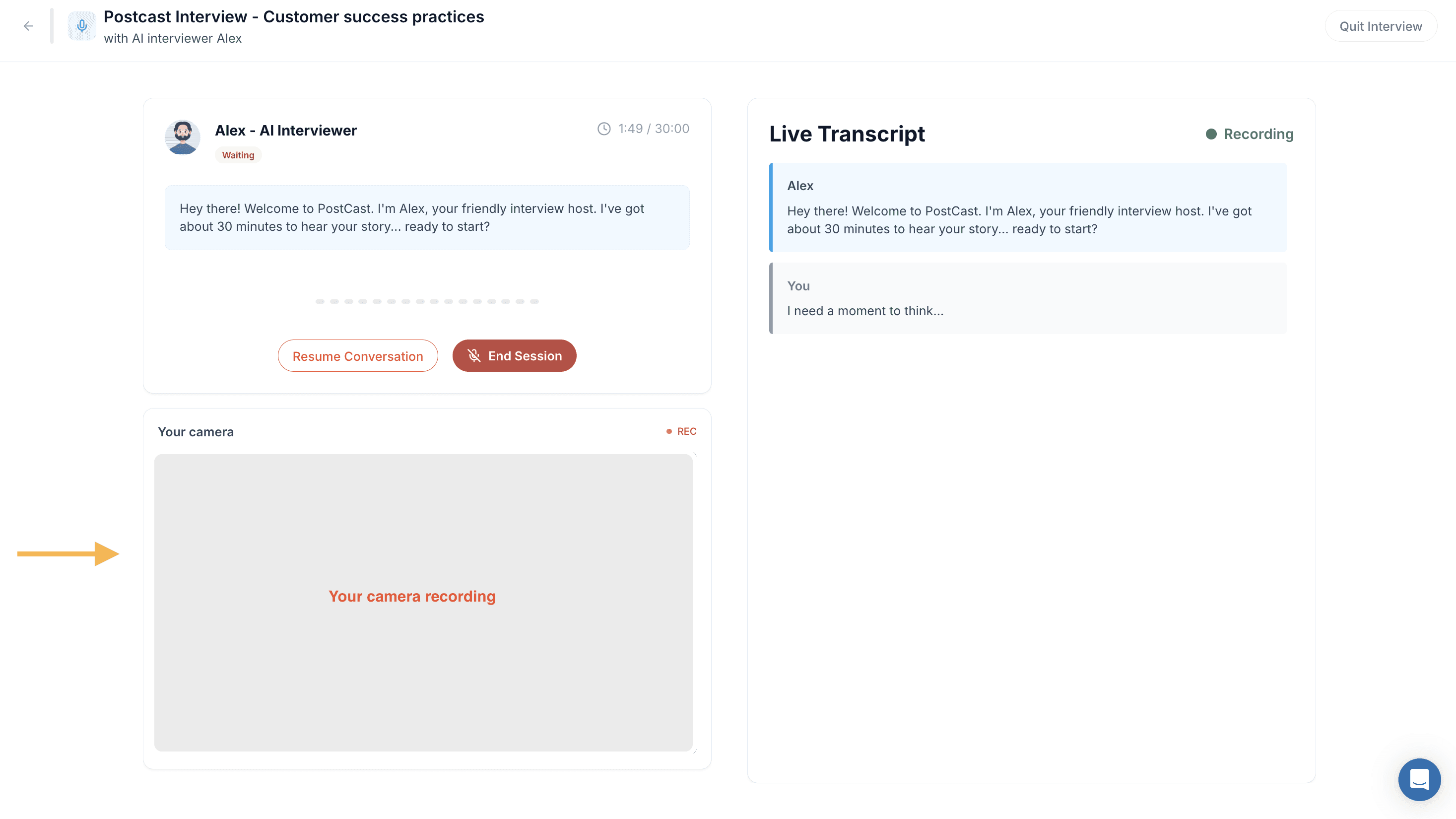 Postcast Interview - Customer success practices
with AI interviewer Alex

Quit Interview

Alex - AI Interviewer
Waiting

1:49 / 30:00

Hey there! Welcome to PostCast. I'm Alex, your friendly interview host. I've got about 30 minutes to hear your story... ready to start?

Resume Conversation

End Session

Your camera

REC

Your camera recording

Live Transcript

Recording

Alex
Hey there! Welcome to PostCast. I'm Alex, your friendly interview host. I've got about 30 minutes to hear your story... ready to start?

You
I need a moment to think...